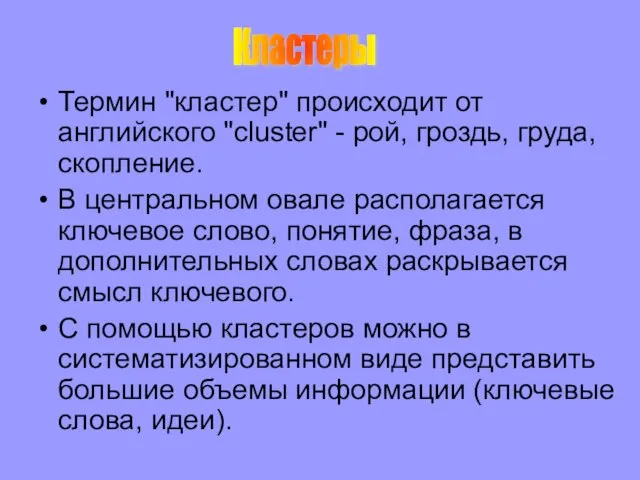 Кластеры

• Термин "кластер" происходит от английского "cluster" - рой, гроздь, груда, скопление.

• В центральном овале располагается ключевое слово, понятие, фраза, в дополнительных словах раскрывается смысл ключевого.

• С помощью кластеров можно в систематизированном виде представить большие объемы информации (ключевые слова, идеи).